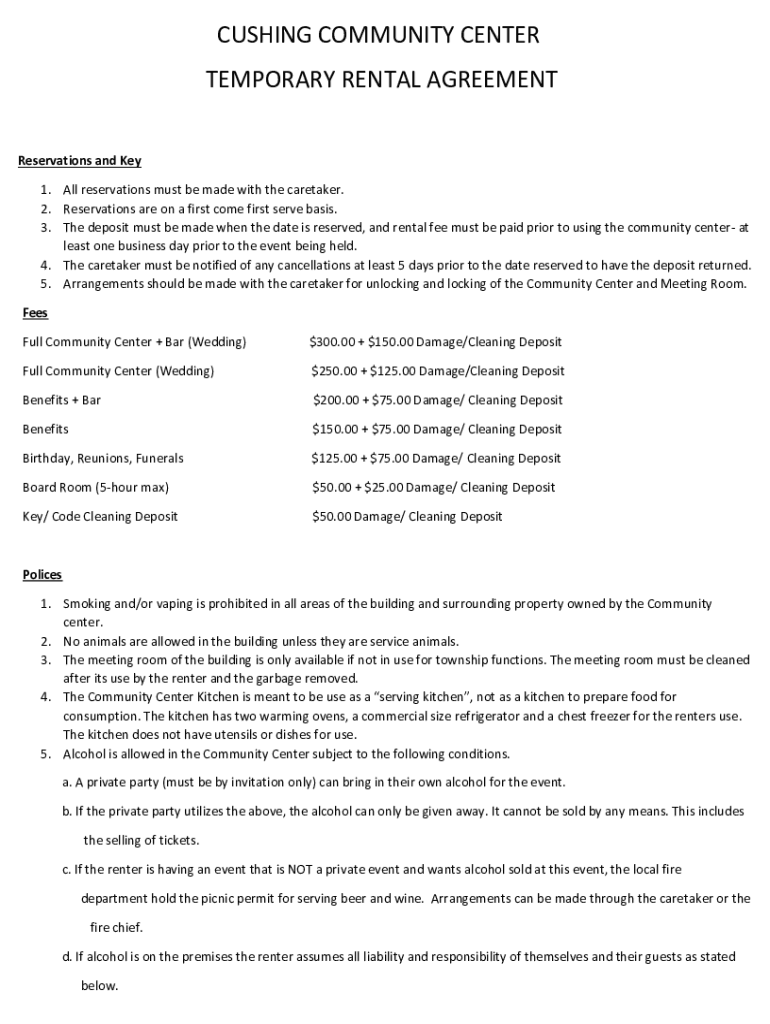 CUSHING COMMUNITY CENTER

TEMPORARY RENTAL AGREEMENT

Reservations and Key

1. All reservations must be made with the caretaker.
2. Reservations are on a first come first serve basis.
3. The deposit must be made when the date is reserved, and rental fee must be paid prior to using the community center- at least one business day prior to the event being held.
4. The caretaker must be notified of any cancellations at least 5 days prior to the date reserved to have the deposit returned.
5. Arrangements should be made with the caretaker for unlocking and locking of the Community Center and Meeting Room.

Fees

| | |
|---|---|
| Full Community Center + Bar (Wedding) | \$300.00 + \$150.00 Damage/Cleaning Deposit |
| Full Community Center (Wedding) | \$250.00 + \$125.00 Damage/Cleaning Deposit |
| Benefits + Bar | \$200.00 + \$75.00 Damage/ Cleaning Deposit |
| Benefits | \$150.00 + \$75.00 Damage/ Cleaning Deposit |
| Birthday, Reunions, Funerals | \$125.00 + \$75.00 Damage/ Cleaning Deposit |
| Board Room (5-hour max) | \$50.00 + \$25.00 Damage/ Cleaning Deposit |
| Key/ Code Cleaning Deposit | \$50.00 Damage/ Cleaning Deposit |

Polices

1. Smoking and/or vaping is prohibited in all areas of the building and surrounding property owned by the Community center.
2. No animals are allowed in the building unless they are service animals.
3. The meeting room of the building is only available if not in use for township functions. The meeting room must be cleaned after its use by the renter and the garbage removed.
4. The Community Center Kitchen is meant to be use as a "serving kitchen", not as a kitchen to prepare food for consumption. The kitchen has two warming ovens, a commercial size refrigerator and a chest freezer for the renters use. The kitchen does not have utensils or dishes for use.
5. Alcohol is allowed in the Community Center subject to the following conditions.

a. A private party (must be by invitation only) can bring in their own alcohol for the event.

b. If the private party utilizes the above, the alcohol can only be given away. It cannot be sold by any means. This includes the selling of tickets.

c. If the renter is having an event that is NOT a private event and wants alcohol sold at this event, the local fire department hold the picnic permit for serving beer and wine. Arrangements can be made through the caretaker or the fire chief.

d. If alcohol is on the premises the renter assumes all liability and responsibility of themselves and their guests as stated below.